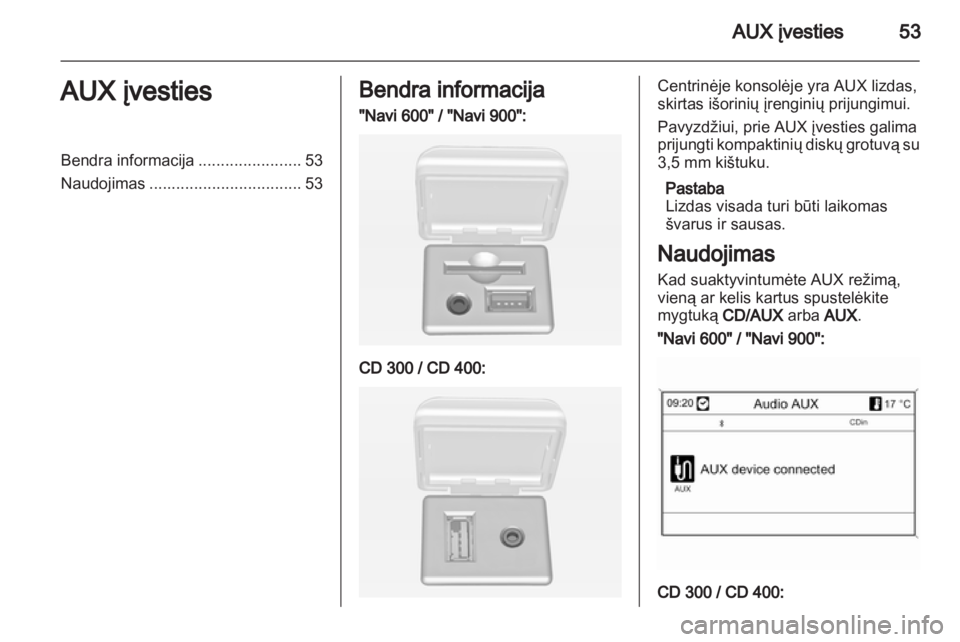 AUX įvesties 53

AUX įvesties

Bendra informacija ....................... 53
Naudojimas .................................. 53

Bendra informacija

"Navi 600" / "Navi 900":

CD 300 / CD 400:

Centrinėje konsolėje yra AUX lizdas, skirtas išorinių įrenginių prijungimui.

Pavyzdžiui, prie AUX įvesties galima prijungti kompaktinių diskų grotuvą su 3,5 mm kištuku.

Pastaba
Lizdas visada turi būti laikomas švarus ir sausas.

Naudojimas

Kad suaktyvintumėte AUX režimą, vieną ar kelis kartus spustelėkite mygtuką CD/AUX arba AUX.

"Navi 600" / "Navi 900":

09:20 Audio AUX 17 °C
CDin
AUX device connected
AUX

CD 300 / CD 400:

carmanualsonline.info